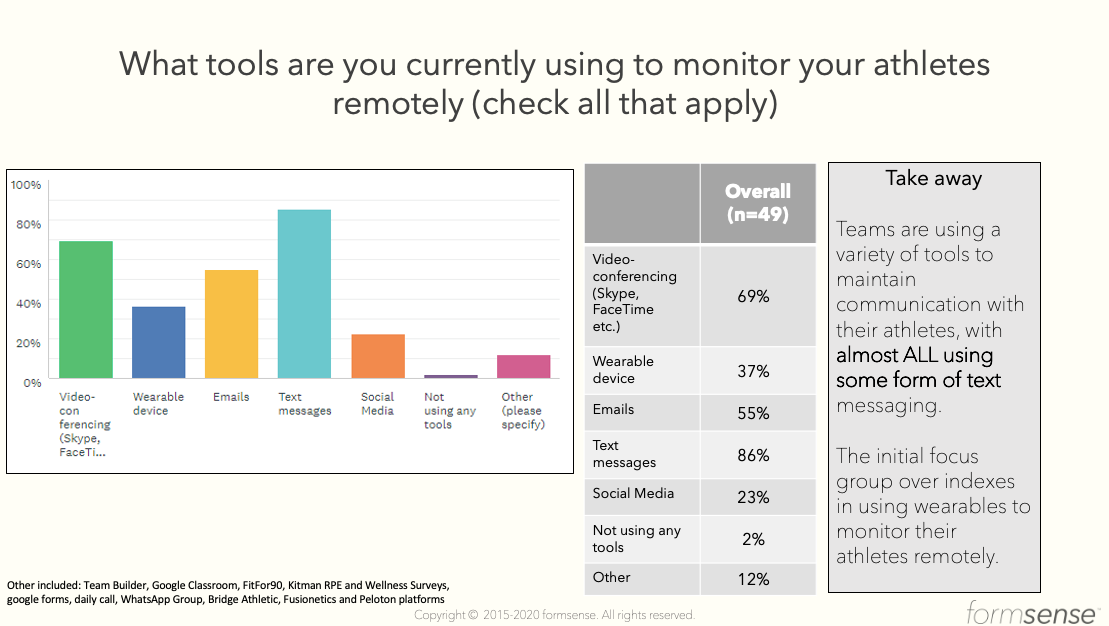 What tools are you currently using to monitor your athletes remotely (check all that apply)

100%
80%
60%
40%
20%
0%

Video-con ferencing (Skype, FaceTi...
Wearable device
Emails
Text messages
Social Media
Not using any tools
Other (please specify)

| | Overall (n=49) |
|---|---|
| Video-conferencing (Skype, FaceTime etc.) | 69% |
| Wearable device | 37% |
| Emails | 55% |
| Text messages | 86% |
| Social Media | 23% |
| Not using any tools | 2% |
| Other | 12% |

Take away

Teams are using a variety of tools to maintain communication with their athletes, with almost ALL using some form of text messaging.

The initial focus group over indexes in using wearables to monitor their athletes remotely.

Other included: Team Builder, Google Classroom, FitFor90, Kitman RPE and Wellness Surveys, google forms, daily call, WhatsApp Group, Bridge Athletic, Fusionetics and Peloton platforms

Copyright © 2015-2020 formsense. All rights reserved.

formsense